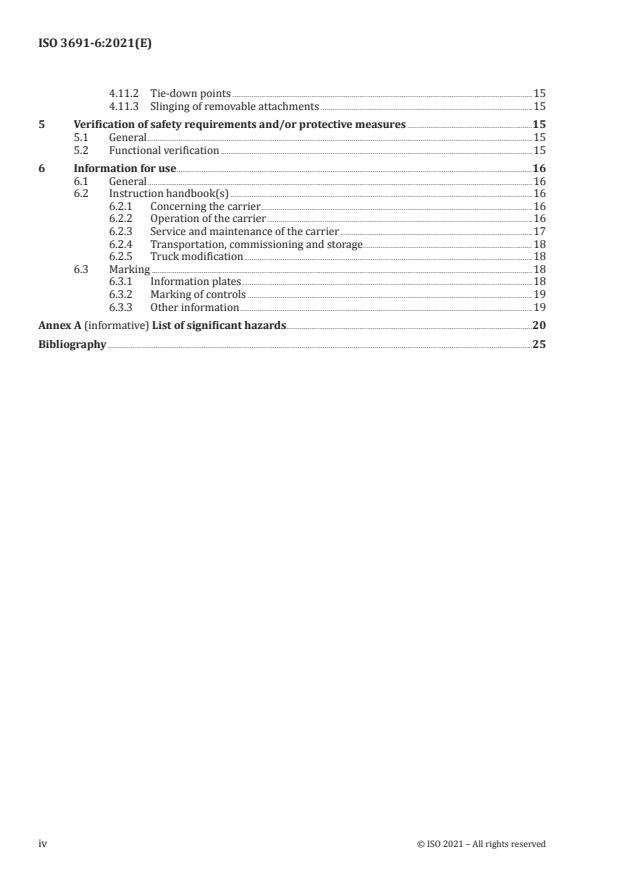 ISO 3691-6:2021(E)

4.11.2 Tie-down points 15
4.11.3 Slinging of removable attachments 15

5 Verification of safety requirements and/or protective measures 15
5.1 General 15
5.2 Functional verification 15

6 Information for use 16
6.1 General 16
6.2 Instruction handbook(s) 16
6.2.1 Concerning the carrier 16
6.2.2 Operation of the carrier 16
6.2.3 Service and maintenance of the carrier 17
6.2.4 Transportation, commissioning and storage 18
6.2.5 Truck modification 18
6.3 Marking 18
6.3.1 Information plates 18
6.3.2 Marking of controls 19
6.3.3 Other information 19

Annex A (informative) List of significant hazards 20

Bibliography 25

iv © ISO 2021 – All rights reserved